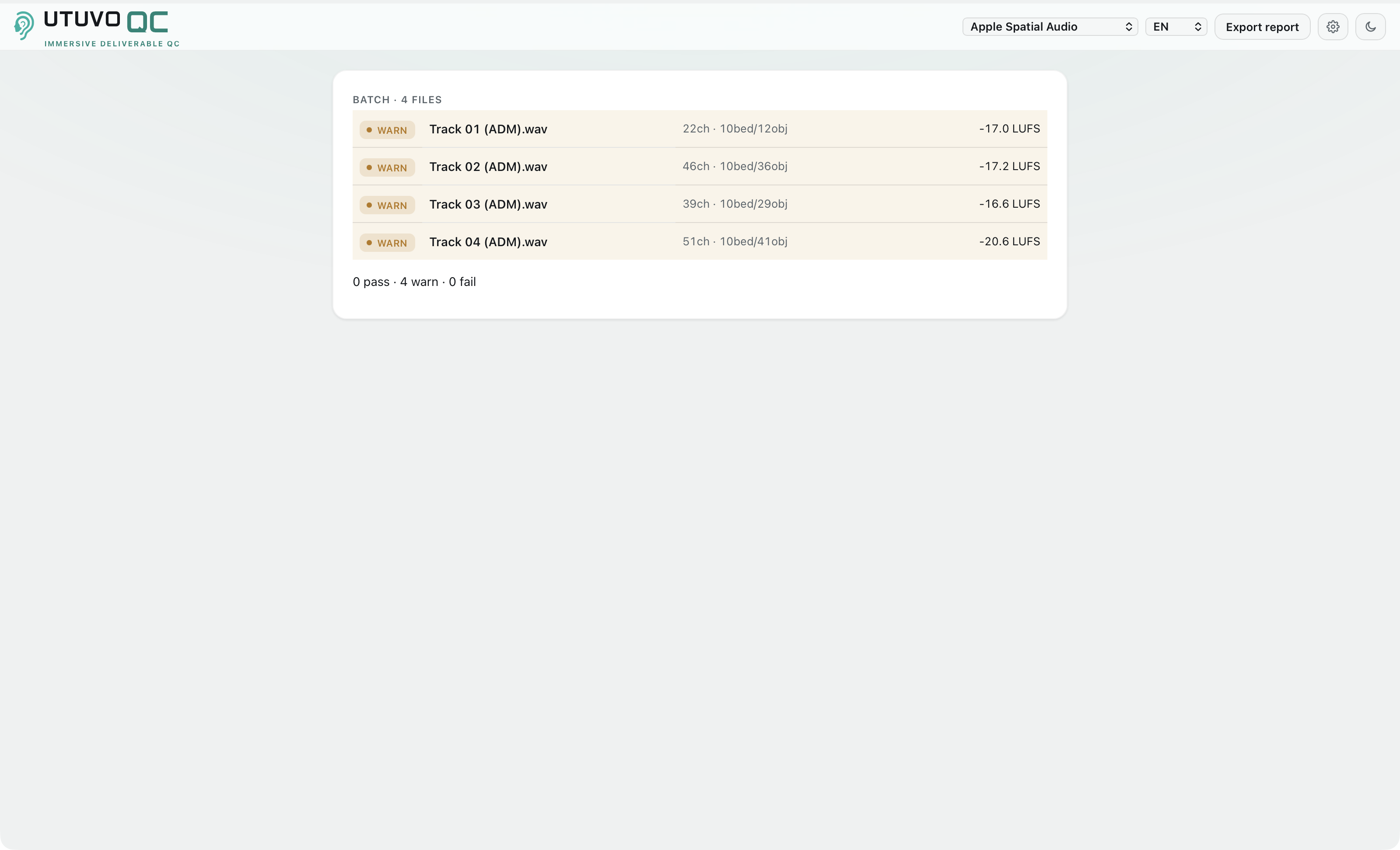 UTUVO QC
IMMERSIVE DELIVERABLE QC

Apple Spatial Audio
EN
Export report

BATCH · 4 FILES

| | | | |
|---|---|---|---|
| WARN | Track 01 (ADM).wav | 22ch · 10bed/12obj | -17.0 LUFS |
| WARN | Track 02 (ADM).wav | 46ch · 10bed/36obj | -17.2 LUFS |
| WARN | Track 03 (ADM).wav | 39ch · 10bed/29obj | -16.6 LUFS |
| WARN | Track 04 (ADM).wav | 51ch · 10bed/41obj | -20.6 LUFS |

0 pass · 4 warn · 0 fail